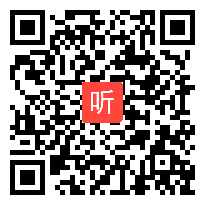 听